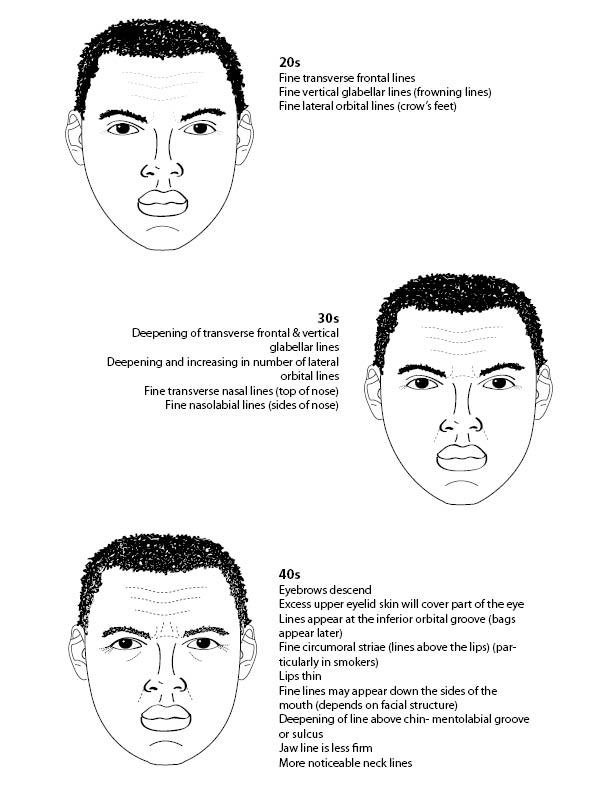 20s
Fine transverse frontal lines
Fine vertical glabellar lines (frowning lines)
Fine lateral orbital lines (crow's feet)

30s
Deepening of transverse frontal & vertical glabellar lines
Deepening and increasing in number of lateral orbital lines
Fine transverse nasal lines (top of nose)
Fine nasolabial lines (sides of nose)

40s
Eyebrows descend
Excess upper eyelid skin will cover part of the eye
Lines appear at the inferior orbital groove (bags appear later)
Fine circumoral striae (lines above the lips) (particularly in smokers)
Lips thin
Fine lines may appear down the sides of the mouth (depends on facial structure)
Deepening of line above chin- mentolabial groove or sulcus
Jaw line is less firm
More noticeable neck lines